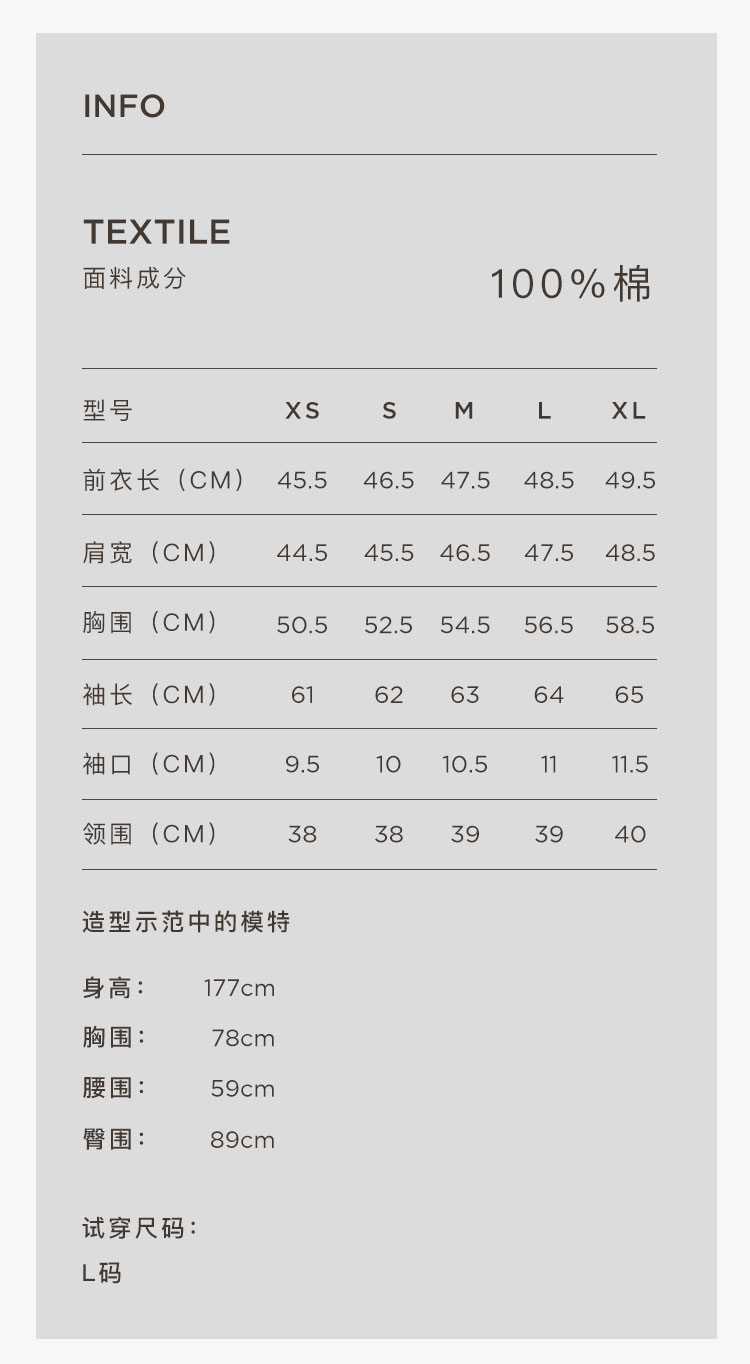 INFO

TEXTILE
面料成分 100%棉

| 型号 | XS | S | M | L | XL |
|---|---|---|---|---|---|
| 前衣长（CM） | 45.5 | 46.5 | 47.5 | 48.5 | 49.5 |
| 肩宽（CM） | 44.5 | 45.5 | 46.5 | 47.5 | 48.5 |
| 胸围（CM） | 50.5 | 52.5 | 54.5 | 56.5 | 58.5 |
| 袖长（CM） | 61 | 62 | 63 | 64 | 65 |
| 袖口（CM） | 9.5 | 10 | 10.5 | 11 | 11.5 |
| 领围（CM） | 38 | 38 | 39 | 39 | 40 |

造型示范中的模特

身高： 177cm
胸围： 78cm
腰围： 59cm
臀围： 89cm

试穿尺码：
L码